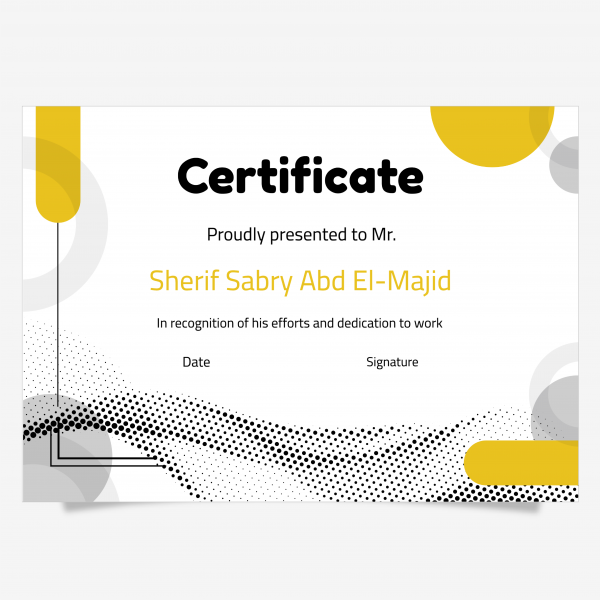 Certificate

Proudly presented to Mr.

Sherif Sabry Abd El-Majid

In recognition of his efforts and dedication to work

Date

Signature